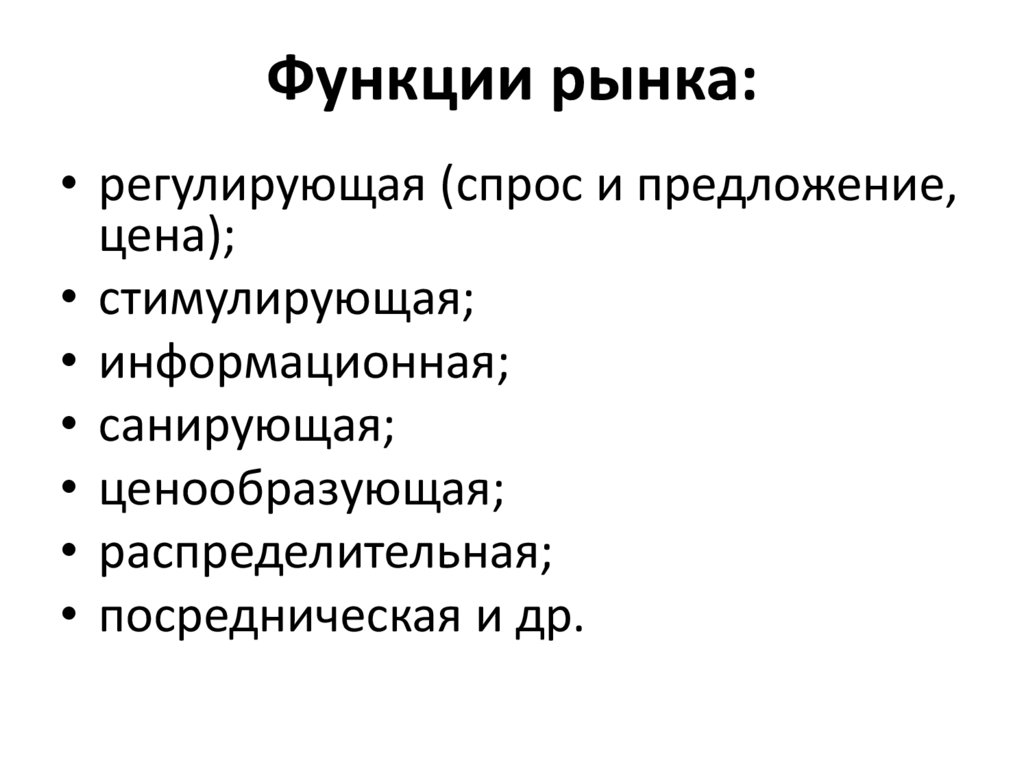 Функции рынка:

• регулирующая (спрос и предложение, цена);
• стимулирующая;
• информационная;
• санирующая;
• ценообразующая;
• распределительная;
• посредническая и др.